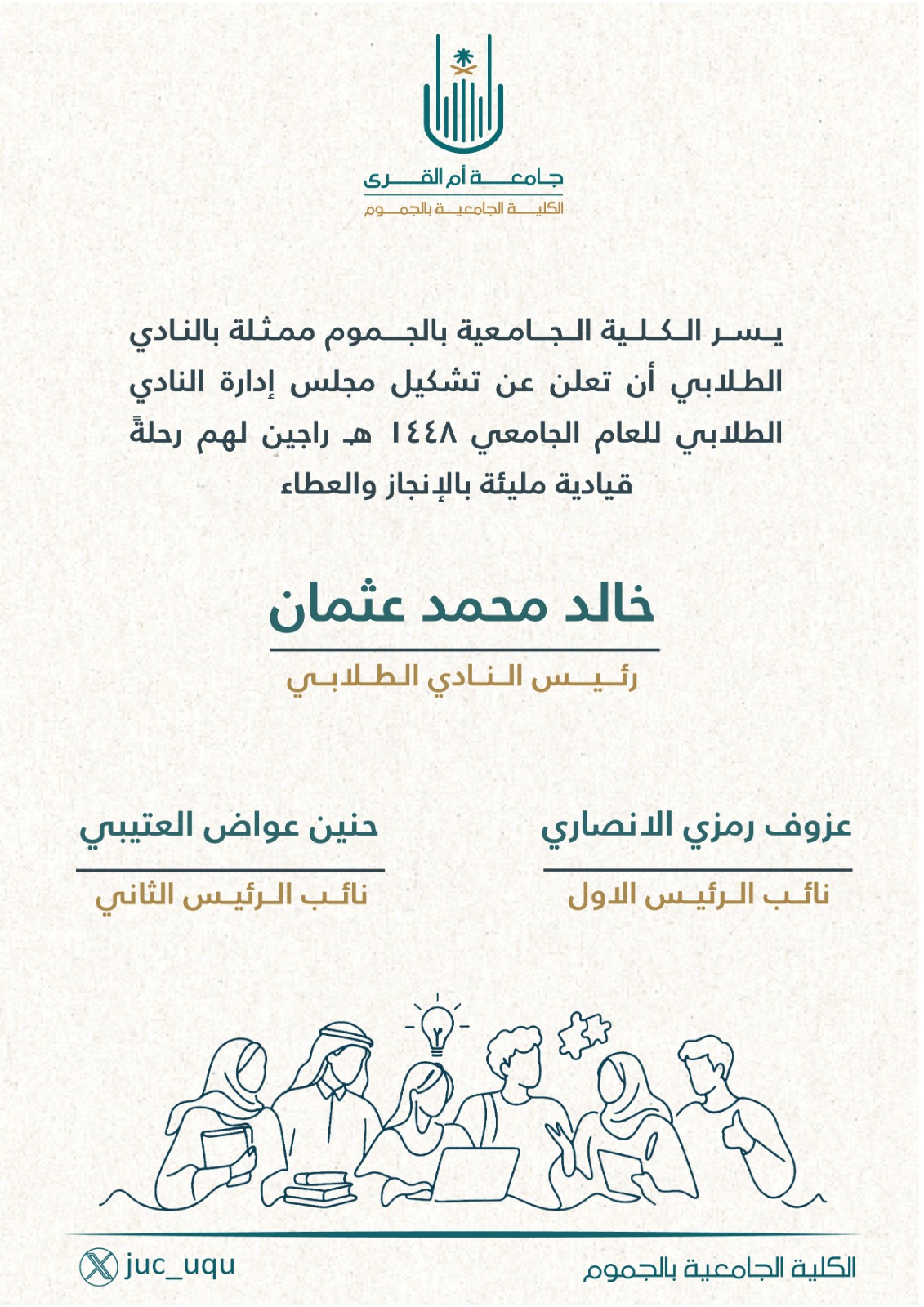 جامعة أم القرى
الكلية الجامعية بالجموم

يسر الكلية الجامعية بالجموم ممثلة بالنادي الطلابي أن تعلن عن تشكيل مجلس إدارة النادي الطلابي للعام الجامعي ١٤٤٨ هـ راجين لهم رحلةً قيادية مليئة بالإنجاز والعطاء

خالد محمد عثمان
رئيس النادي الطلابي

عزوف رمزي الانصاري
نائب الرئيس الاول

حنين عواض العتيبي
نائب الرئيس الثاني

الكلية الجامعية بالجموم
juc_uqu